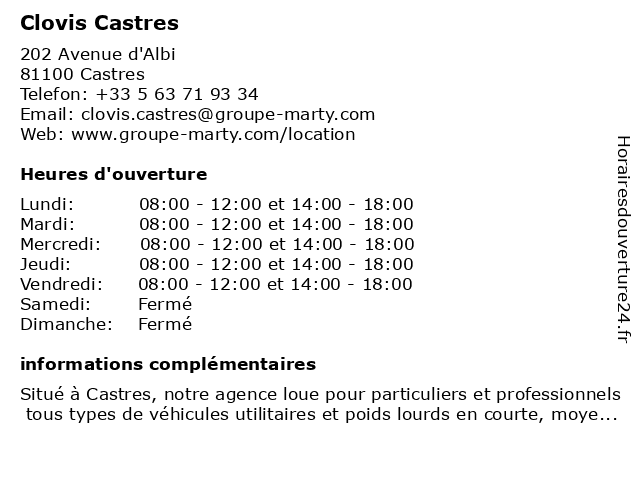 Clovis Castres

202 Avenue d'Albi
81100 Castres
Telefon: +33 5 63 71 93 34
Email: clovis.castres@groupe-marty.com
Web: www.groupe-marty.com/location

Heures d'ouverture

| | |
|---|---|
| Lundi: | 08:00 - 12:00 et 14:00 - 18:00 |
| Mardi: | 08:00 - 12:00 et 14:00 - 18:00 |
| Mercredi: | 08:00 - 12:00 et 14:00 - 18:00 |
| Jeudi: | 08:00 - 12:00 et 14:00 - 18:00 |
| Vendredi: | 08:00 - 12:00 et 14:00 - 18:00 |
| Samedi: | Fermé |
| Dimanche: | Fermé |

informations complémentaires

Situé à Castres, notre agence loue pour particuliers et professionnels tous types de véhicules utilitaires et poids lourds en courte, moye...

Horairesdouverture24.fr